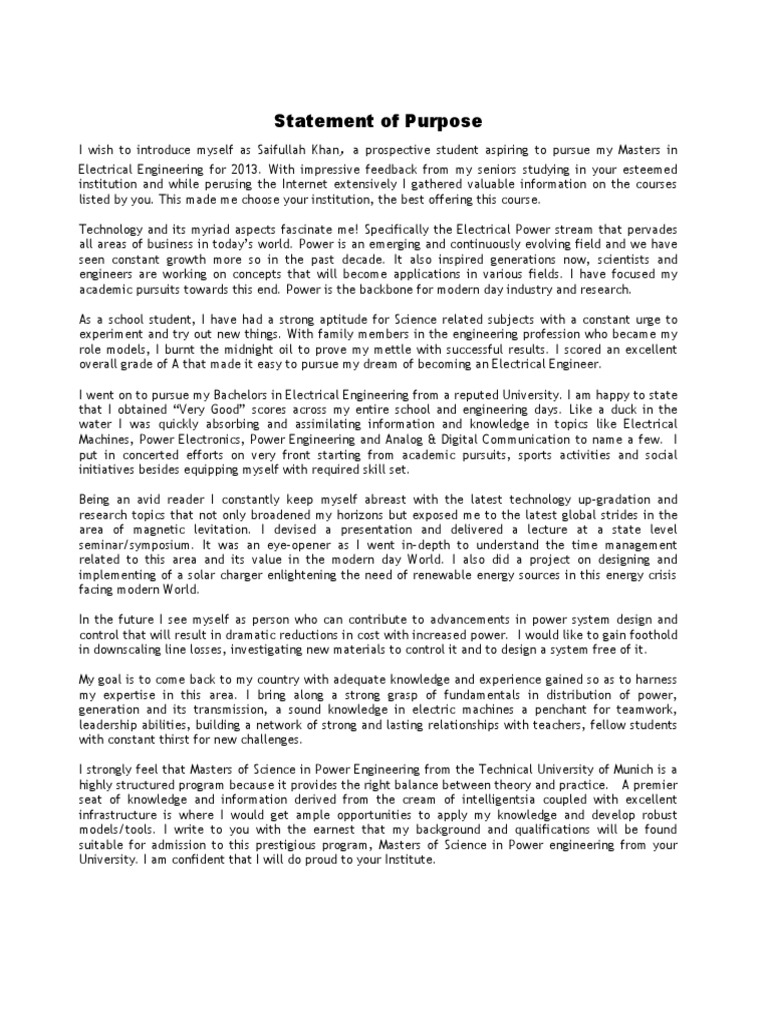 Statement of Purpose

I wish to introduce myself as Saifullah Khan, a prospective student aspiring to pursue my Masters in Electrical Engineering for 2013. With impressive feedback from my seniors studying in your esteemed institution and while perusing the Internet extensively I gathered valuable information on the courses listed by you. This made me choose your institution, the best offering this course.

Technology and its myriad aspects fascinate me! Specifically the Electrical Power stream that pervades all areas of business in today's world. Power is an emerging and continuously evolving field and we have seen constant growth more so in the past decade. It also inspired generations now, scientists and engineers are working on concepts that will become applications in various fields. I have focused my academic pursuits towards this end. Power is the backbone for modern day industry and research.

As a school student, I have had a strong aptitude for Science related subjects with a constant urge to experiment and try out new things. With family members in the engineering profession who became my role models, I burnt the midnight oil to prove my mettle with successful results. I scored an excellent overall grade of A that made it easy to pursue my dream of becoming an Electrical Engineer.

I went on to pursue my Bachelors in Electrical Engineering from a reputed University. I am happy to state that I obtained "Very Good" scores across my entire school and engineering days. Like a duck in the water I was quickly absorbing and assimilating information and knowledge in topics like Electrical Machines, Power Electronics, Power Engineering and Analog & Digital Communication to name a few. I put in concerted efforts on very front starting from academic pursuits, sports activities and social initiatives besides equipping myself with required skill set.

Being an avid reader I constantly keep myself abreast with the latest technology up-gradation and research topics that not only broadened my horizons but exposed me to the latest global strides in the area of magnetic levitation. I devised a presentation and delivered a lecture at a state level seminar/symposium. It was an eye-opener as I went in-depth to understand the time management related to this area and its value in the modern day World. I also did a project on designing and implementing of a solar charger enlightening the need of renewable energy sources in this energy crisis facing modern World.

In the future I see myself as person who can contribute to advancements in power system design and control that will result in dramatic reductions in cost with increased power. I would like to gain foothold in downscaling line losses, investigating new materials to control it and to design a system free of it.

My goal is to come back to my country with adequate knowledge and experience gained so as to harness my expertise in this area. I bring along a strong grasp of fundamentals in distribution of power, generation and its transmission, a sound knowledge in electric machines a penchant for teamwork, leadership abilities, building a network of strong and lasting relationships with teachers, fellow students with constant thirst for new challenges.

I strongly feel that Masters of Science in Power Engineering from the Technical University of Munich is a highly structured program because it provides the right balance between theory and practice. A premier seat of knowledge and information derived from the cream of intelligentsia coupled with excellent infrastructure is where I would get ample opportunities to apply my knowledge and develop robust models/tools. I write to you with the earnest that my background and qualifications will be found suitable for admission to this prestigious program, Masters of Science in Power engineering from your University. I am confident that I will do proud to your Institute.